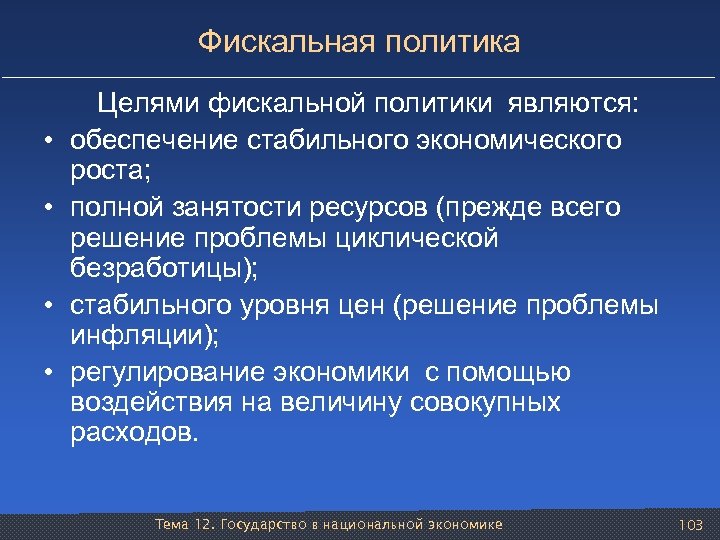 Фискальная политика

Целями фискальной политики являются:

• обеспечение стабильного экономического роста;

• полной занятости ресурсов (прежде всего решение проблемы циклической безработицы);

• стабильного уровня цен (решение проблемы инфляции);

• регулирование экономики с помощью воздействия на величину совокупных расходов.

Тема 12. Государство в национальной экономике

103